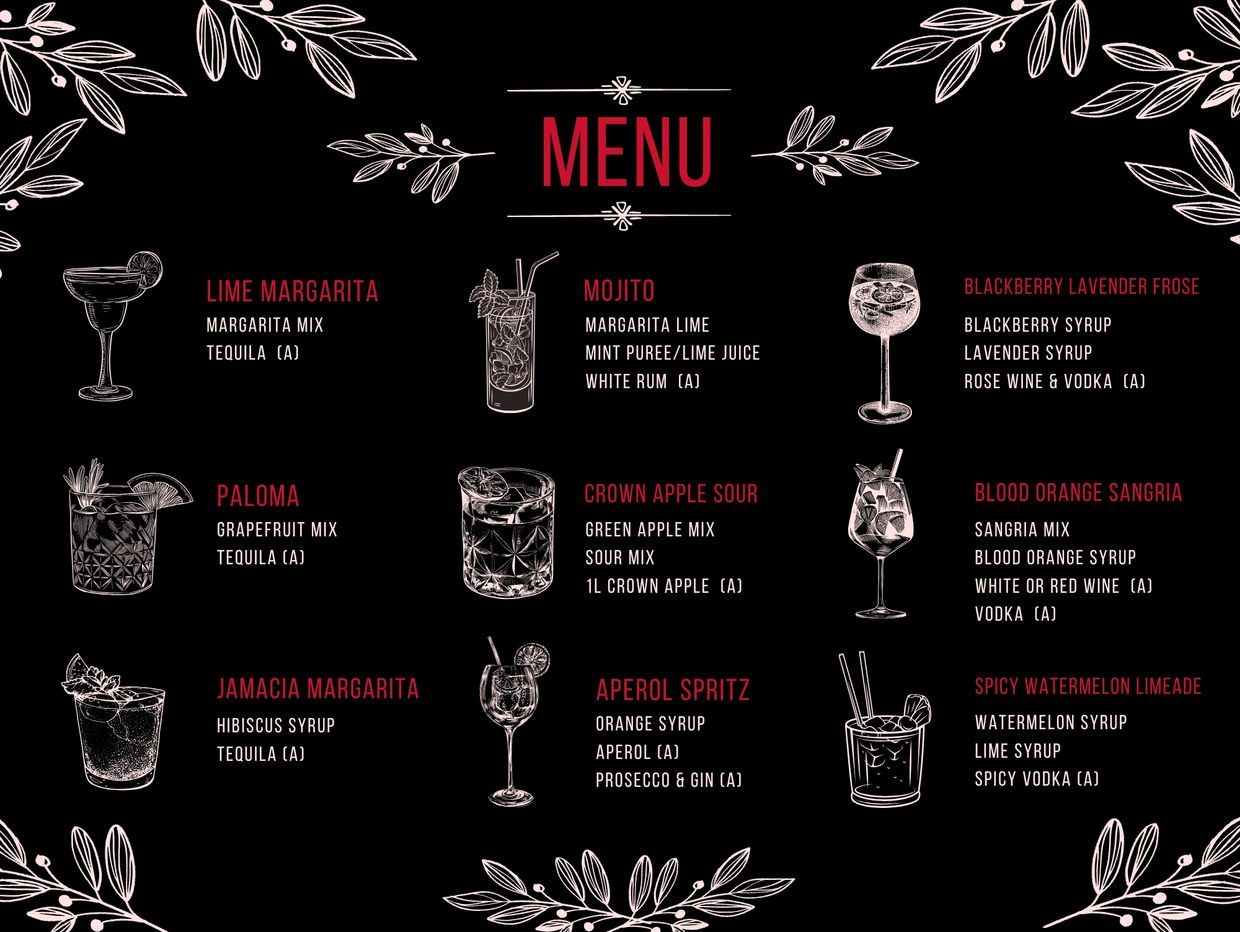 MENU

LIME MARGARITA
MARGARITA MIX
TEQUILA (A)

PALOMA
GRAPEFRUIT MIX
TEQUILA (A)

JAMACIA MARGARITA
HIBISCUS SYRUP
TEQUILA (A)

MOJITO
MARGARITA LIME
MINT PUREE/LIME JUICE
WHITE RUM (A)

CROWN APPLE SOUR
GREEN APPLE MIX
SOUR MIX
1L CROWN APPLE (A)

APEROL SPRITZ
ORANGE SYRUP
APEROL (A)
PROSECCO & GIN (A)

BLACKBERRY LAVENDER FROSE
BLACKBERRY SYRUP
LAVENDER SYRUP
ROSE WINE & VODKA (A)

BLOOD ORANGE SANGRIA
SANGRIA MIX
BLOOD ORANGE SYRUP
WHITE OR RED WINE (A)
VODKA (A)

SPICY WATERMELON LIMEADE
WATERMELON SYRUP
LIME SYRUP
SPICY VODKA (A)